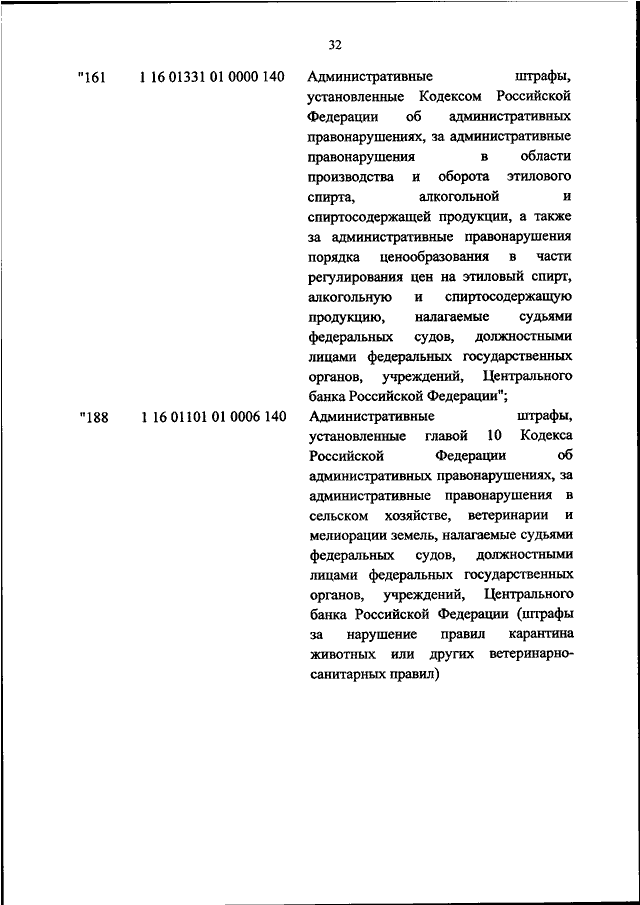 32

| "161 | 1 16 01331 01 0000 140 | Административные штрафы, установленные Кодексом Российской Федерации об административных правонарушениях, за административные правонарушения в области производства и оборота этилового спирта, алкогольной и спиртосодержащей продукции, а также за административные правонарушения порядка ценообразования в части регулирования цен на этиловый спирт, алкогольную и спиртосодержащую продукцию, налагаемые судьями федеральных судов, должностными лицами федеральных государственных органов, учреждений, Центрального банка Российской Федерации"; |
|---|---|---|
| "188 | 1 16 01101 01 0006 140 | Административные штрафы, установленные главой 10 Кодекса Российской Федерации об административных правонарушениях, за административные правонарушения в сельском хозяйстве, ветеринарии и мелиорации земель, налагаемые судьями федеральных судов, должностными лицами федеральных государственных органов, учреждений, Центрального банка Российской Федерации (штрафы за нарушение правил карантина животных или других ветеринарно-санитарных правил) |